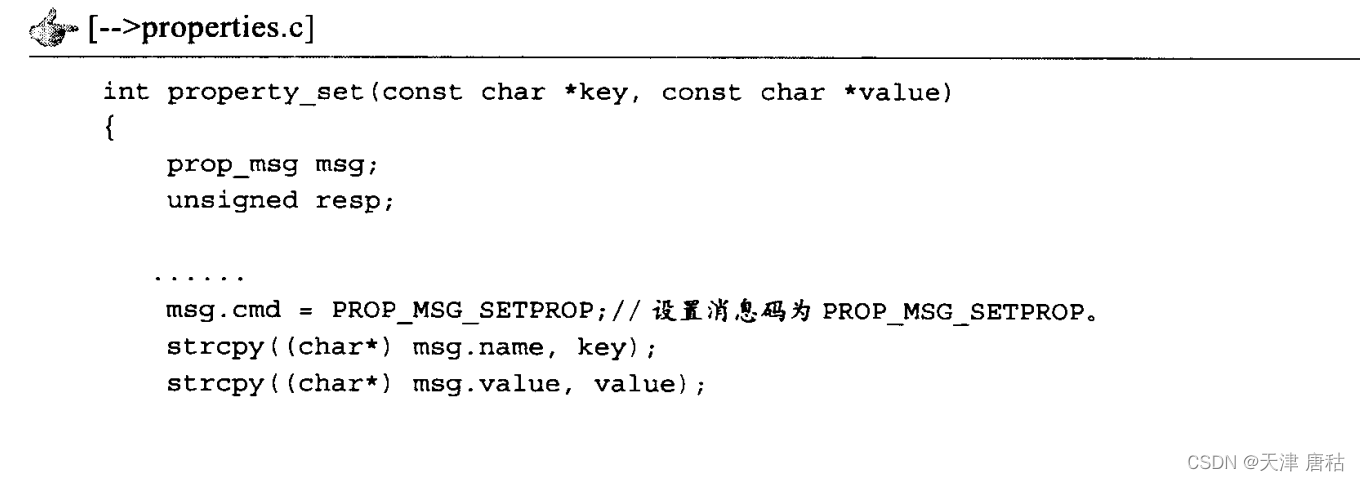 [-->properties.c]

int property_set(const char *key, const char *value)
{
    prop_msg msg;
    unsigned resp;

   ......
    msg.cmd = PROP_MSG_SETPROP;//设置消息码为PROP_MSG_SETPROP。
    strcpy((char*) msg.name, key);
    strcpy((char*) msg.value, value);

CSDN @天津 唐秙